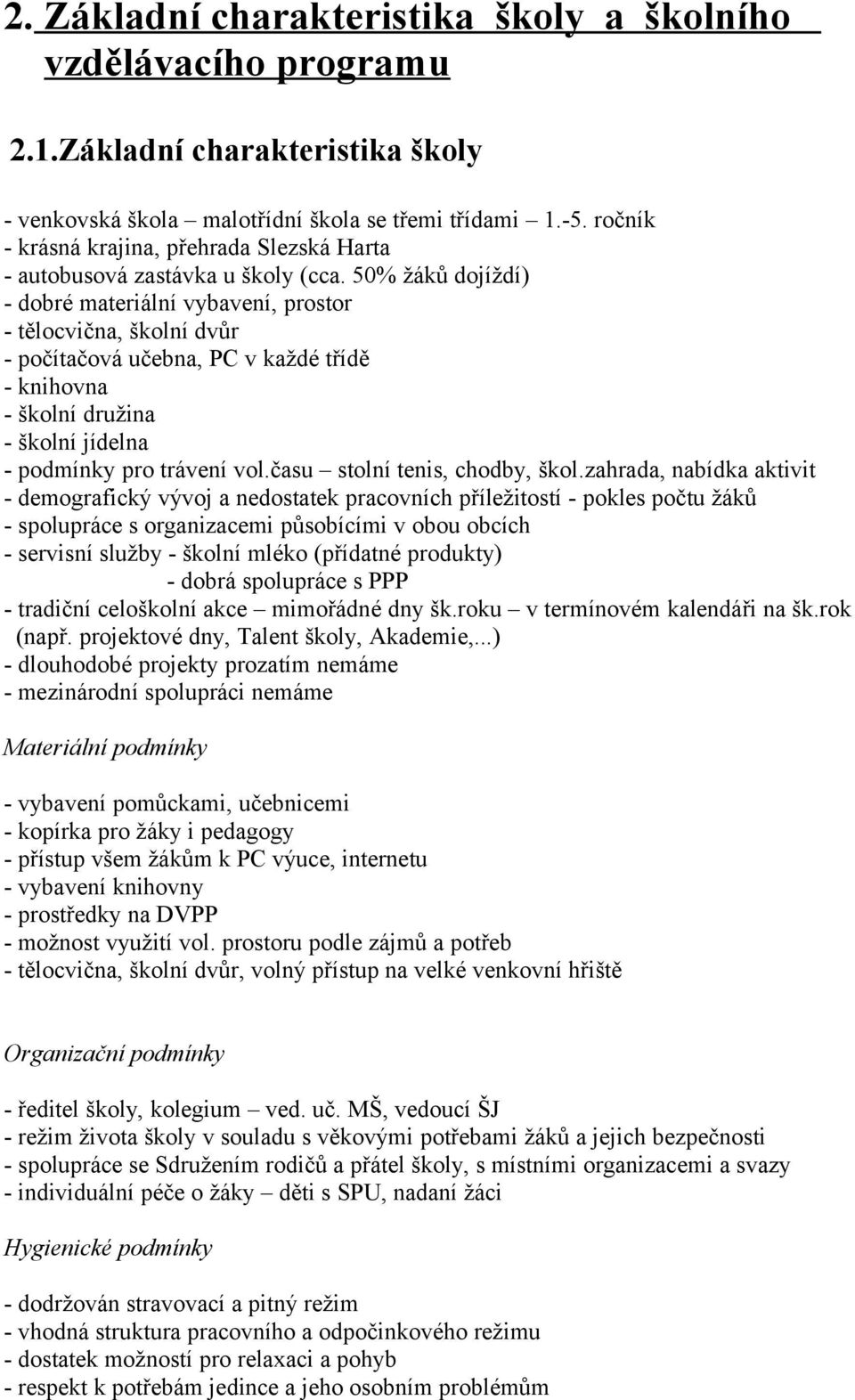 2. Základní charakteristika školy a školního vzdělávacího programu

2.1.Základní charakteristika školy

- venkovská škola – malotřídní škola se třemi třídami – 1.-5. ročník
- krásná krajina, přehrada Slezská Harta
- autobusová zastávka u školy (cca. 50% žáků dojíždí)
- dobré materiální vybavení, prostor
- tělocvična, školní dvůr
- počítačová učebna, PC v každé třídě
- knihovna
- školní družina
- školní jídelna
- podmínky pro trávení vol.času – stolní tenis, chodby, škol.zahrada, nabídka aktivit
- demografický vývoj a nedostatek pracovních příležitostí - pokles počtu žáků
- spolupráce s organizacemi působícími v obou obcích
- servisní služby - školní mléko (přídatné produkty)
- dobrá spolupráce s PPP
- tradiční celoškolní akce – mimořádné dny šk.roku – v termínovém kalendáři na šk.rok (např. projektové dny, Talent školy, Akademie,...)
- dlouhodobé projekty prozatím nemáme
- mezinárodní spolupráci nemáme

Materiální podmínky

- vybavení pomůckami, učebnicemi
- kopírka pro žáky i pedagogy
- přístup všem žákům k PC výuce, internetu
- vybavení knihovny
- prostředky na DVPP
- možnost využití vol. prostoru podle zájmů a potřeb
- tělocvična, školní dvůr, volný přístup na velké venkovní hřiště

Organizační podmínky

- ředitel školy, kolegium – ved. uč. MŠ, vedoucí ŠJ
- režim života školy v souladu s věkovými potřebami žáků a jejich bezpečnosti
- spolupráce se Sdružením rodičů a přátel školy, s místními organizacemi a svazy
- individuální péče o žáky – děti s SPU, nadaní žáci

Hygienické podmínky

- dodržován stravovací a pitný režim
- vhodná struktura pracovního a odpočinkového režimu
- dostatek možností pro relaxaci a pohyb
- respekt k potřebám jedince a jeho osobním problémům